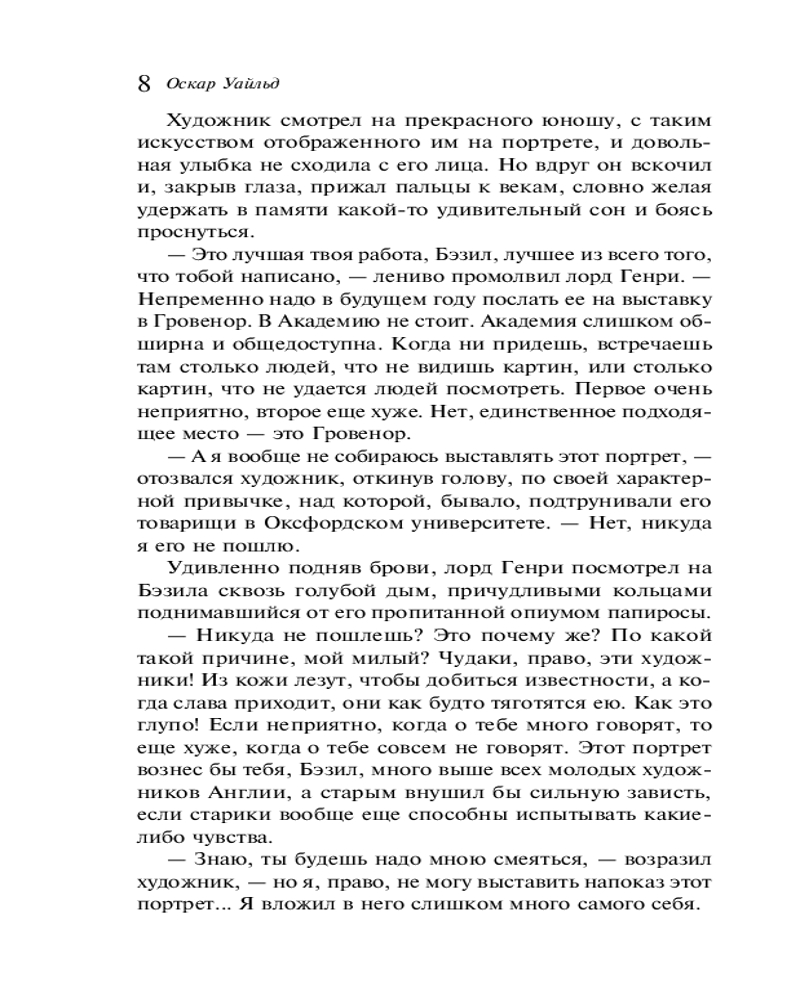 8 Оскар Уайльд

Художник смотрел на прекрасного юношу, с таким искусством отображенного им на портрете, и довольная улыбка не сходила с его лица. Но вдруг он вскочил и, закрыв глаза, прижал пальцы к векам, словно желая удержать в памяти какой-то удивительный сон и боясь проснуться.

— Это лучшая твоя работа, Бэзил, лучшее из всего того, что тобой написано, — лениво промолвил лорд Генри. — Непременно надо в будущем году послать ее на выставку в Гровенор. В Академию не стоит. Академия слишком обширна и общедоступна. Когда ни придешь, встречаешь там столько людей, что не видишь картин, или столько картин, что не удается людей посмотреть. Первое очень неприятно, второе еще хуже. Нет, единственное подходящее место — это Гровенор.

— А я вообще не собираюсь выставлять этот портрет, — отозвался художник, откинув голову, по своей характерной привычке, над которой, бывало, подтрунивали его товарищи в Оксфордском университете. — Нет, никуда я его не пошлю.

Удивленно подняв брови, лорд Генри посмотрел на Бэзила сквозь голубой дым, причудливыми кольцами поднимавшийся от его пропитанной опиумом папиросы.

— Никуда не пошлешь? Это почему же? По какой такой причине, мой милый? Чудаки, право, эти художники! Из кожи лезут, чтобы добиться известности, а когда слава приходит, они как будто тяготятся ею. Как это глупо! Если неприятно, когда о тебе много говорят, то еще хуже, когда о тебе совсем не говорят. Этот портрет вознес бы тебя, Бэзил, много выше всех молодых художников Англии, а старым внушил бы сильную зависть, если старики вообще еще способны испытывать какие-либо чувства.

— Знаю, ты будешь надо мною смеяться, — возразил художник, — но я, право, не могу выставить напоказ этот портрет... Я вложил в него слишком много самого себя.